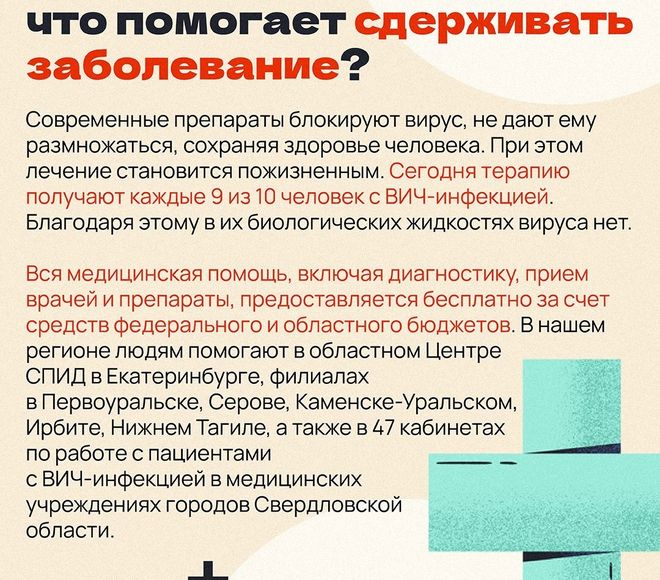 что помогает сдерживать заболевание?

Современные препараты блокируют вирус, не дают ему размножаться, сохраняя здоровье человека. При этом лечение становится пожизненным. Сегодня терапию получают каждые 9 из 10 человек с ВИЧ-инфекцией. Благодаря этому в их биологических жидкостях вируса нет.

Вся медицинская помощь, включая диагностику, прием врачей и препараты, предоставляется бесплатно за счет средств федерального и областного бюджетов. В нашем регионе людям помогают в областном Центре СПИД в Екатеринбурге, филиалах в Первоуральске, Серове, Каменске-Уральском, Ирбите, Нижнем Тагиле, а также в 47 кабинетах по работе с пациентами с ВИЧ-инфекцией в медицинских учреждениях городов Свердловской области.